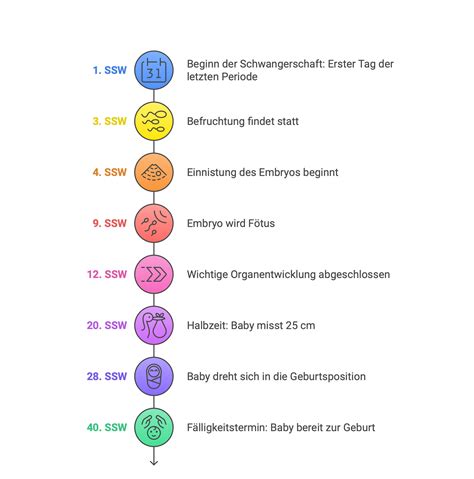 1. SSW
31
Beginn der Schwangerschaft: Erster Tag der letzten Periode

3. SSW
Befruchtung findet statt

4. SSW
Einnistung des Embryos beginnt

9. SSW
Embryo wird Fötus

12. SSW
Wichtige Organentwicklung abgeschlossen

20. SSW
Halbzeit: Baby misst 25 cm

28. SSW
Baby dreht sich in die Geburtsposition

40. SSW
Fälligkeitstermin: Baby bereit zur Geburt